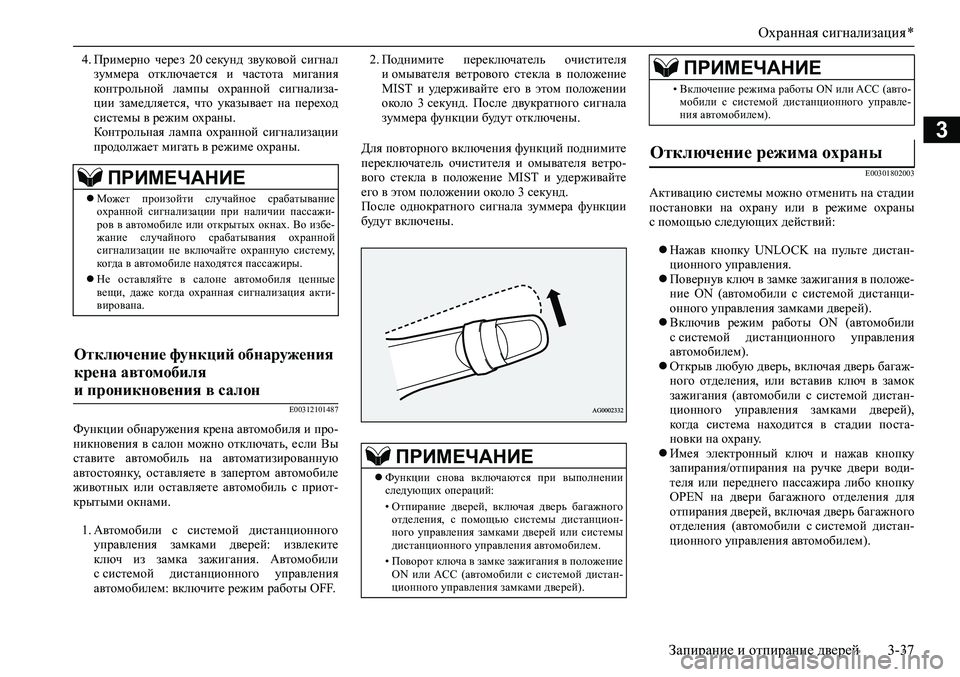 Охранная сигнализация*

3

4. Примерно через 20 секунд звуковой сигнал зуммера отключается и частота мигания контрольной лампы охранной сигнализации замедляется, что указывает на переход системы в режим охраны.
Контрольная лампа охранной сигнализации продолжает мигать в режиме охраны.

ПРИМЕЧАНИЕ

● Может произойти случайное срабатывание охранной сигнализации при наличии пассажиров в автомобиле или открытых окнах. Во избежание случайного срабатывания охранной сигнализации не включайте охранную систему, когда в автомобиле находятся пассажиры.

● Не оставляйте в салоне автомобиля ценные вещи, даже когда охранная сигнализация активирована.

Отключение функций обнаружения крена автомобиля и проникновения в салон

E00312101487

Функции обнаружения крена автомобиля и проникновения в салон можно отключать, если Вы ставите автомобиль на автоматизированную автостоянку, оставляете в запертом автомобиле животных или оставляете автомобиль с приоткрытыми окнами.

1. Автомобили с системой дистанционного управления замками дверей: извлеките ключ из замка зажигания. Автомобили с системой дистанционного управления автомобилем: включите режим работы OFF.

2. Поднимите переключатель очистителя и омывателя ветрового стекла в положение MIST и удерживайте его в этом положении около 3 секунд. После двукратного сигнала зуммера функции будут отключены.

Для повторного включения функций поднимите переключатель очистителя и омывателя ветрового стекла в положение MIST и удерживайте его в этом положении около 3 секунд.
После однократного сигнала зуммера функции будут включены.

AG0002332

ПРИМЕЧАНИЕ

● Функции снова включаются при выполнении следующих операций:

• Отпирание дверей, включая дверь багажного отделения, с помощью системы дистанционного управления замками дверей или системы дистанционного управления автомобилем.

• Поворот ключа в замке зажигания в положение ON или ACC (автомобили с системой дистанционного управления замками дверей).

ПРИМЕЧАНИЕ

• Включение режима работы ON или ACC (автомобили с системой дистанционного управления автомобилем).

Отключение режима охраны

E00301802003

Активацию системы можно отменить на стадии постановки на охрану или в режиме охраны с помощью следующих действий:

● Нажав кнопку UNLOCK на пульте дистанционного управления.
● Повернув ключ в замке зажигания в положение ON (автомобили с системой дистанционного управления замками дверей).
● Включив режим работы ON (автомобили с системой дистанционного управления автомобилем).
● Открыв любую дверь, включая дверь багажного отделения, или вставив ключ в замок зажигания (автомобили с системой дистанционного управления замками дверей), когда система находится в стадии постановки на охрану.
● Имея электронный ключ и нажав кнопку запирания/отпирания на ручке двери водителя или переднего пассажира либо кнопку OPEN на двери багажного отделения для отпирания дверей, включая дверь багажного отделения (автомобили с системой дистанционного управления автомобилем).

Запирание и отпирание дверей 3-37

carmanualsonline.info